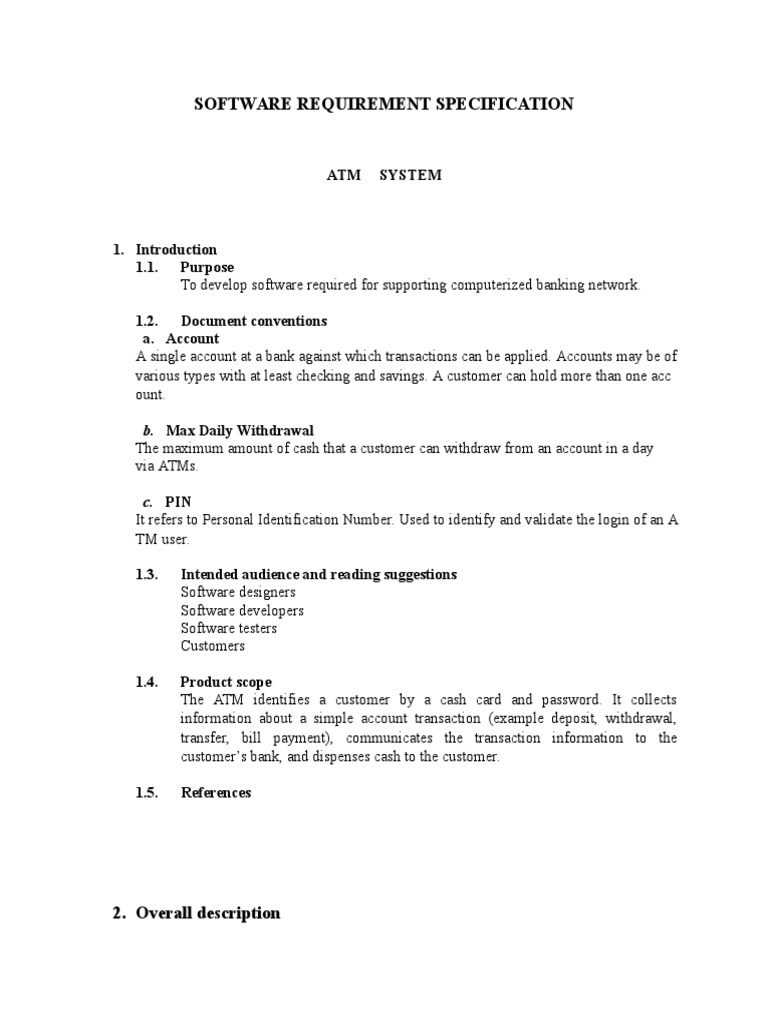 SOFTWARE REQUIREMENT SPECIFICATION

ATM SYSTEM

1. Introduction
1.1. Purpose
To develop software required for supporting computerized banking network.

1.2. Document conventions
a. Account
A single account at a bank against which transactions can be applied. Accounts may be of various types with at least checking and savings. A customer can hold more than one acc ount.

b. Max Daily Withdrawal
The maximum amount of cash that a customer can withdraw from an account in a day via ATMs.

c. PIN
It refers to Personal Identification Number. Used to identify and validate the login of an A TM user.

1.3. Intended audience and reading suggestions
Software designers
Software developers
Software testers
Customers

1.4. Product scope
The ATM identifies a customer by a cash card and password. It collects information about a simple account transaction (example deposit, withdrawal, transfer, bill payment), communicates the transaction information to the customer's bank, and dispenses cash to the customer.

1.5. References

2. Overall description